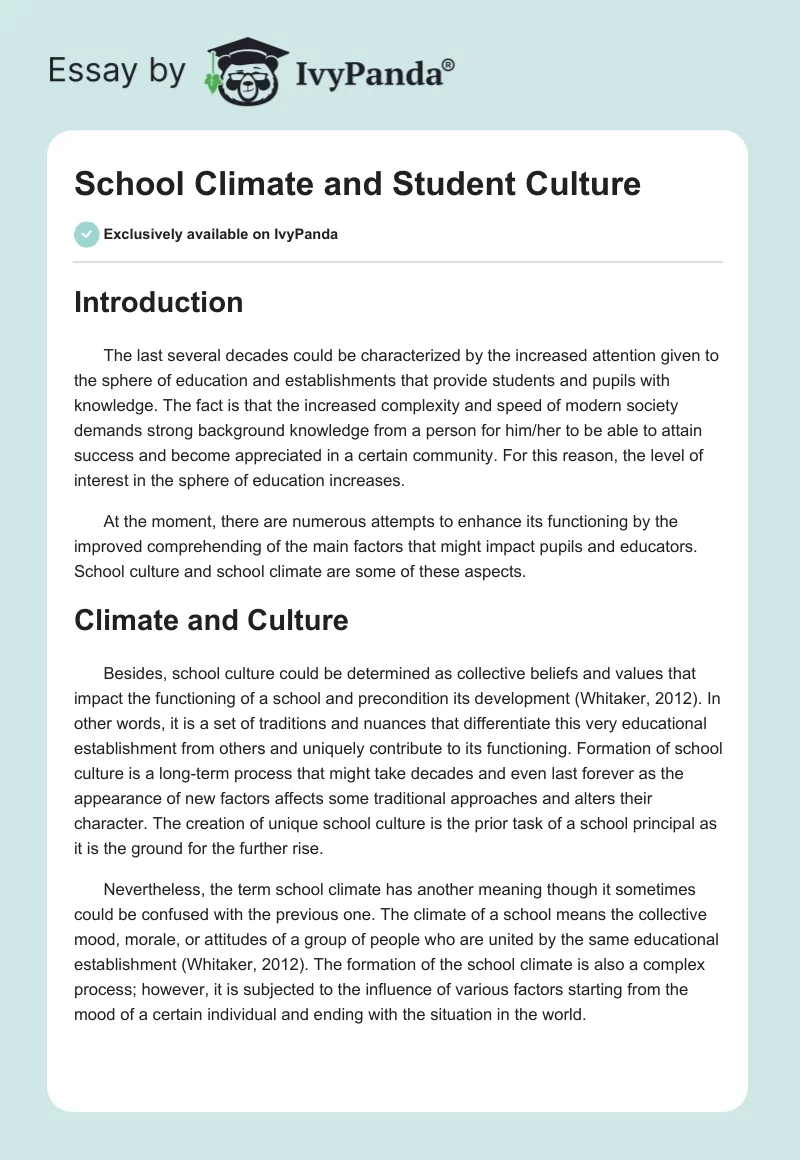 Essay by IvyPanda®

School Climate and Student Culture

Exclusively available on IvyPanda

Introduction

The last several decades could be characterized by the increased attention given to the sphere of education and establishments that provide students and pupils with knowledge. The fact is that the increased complexity and speed of modern society demands strong background knowledge from a person for him/her to be able to attain success and become appreciated in a certain community. For this reason, the level of interest in the sphere of education increases.

At the moment, there are numerous attempts to enhance its functioning by the improved comprehending of the main factors that might impact pupils and educators. School culture and school climate are some of these aspects.

Climate and Culture

Besides, school culture could be determined as collective beliefs and values that impact the functioning of a school and precondition its development (Whitaker, 2012). In other words, it is a set of traditions and nuances that differentiate this very educational establishment from others and uniquely contribute to its functioning. Formation of school culture is a long-term process that might take decades and even last forever as the appearance of new factors affects some traditional approaches and alters their character. The creation of unique school culture is the prior task of a school principal as it is the ground for the further rise.

Nevertheless, the term school climate has another meaning though it sometimes could be confused with the previous one. The climate of a school means the collective mood, morale, or attitudes of a group of people who are united by the same educational establishment (Whitaker, 2012). The formation of the school climate is also a complex process; however, it is subjected to the influence of various factors starting from the mood of a certain individual and ending with the situation in the world.